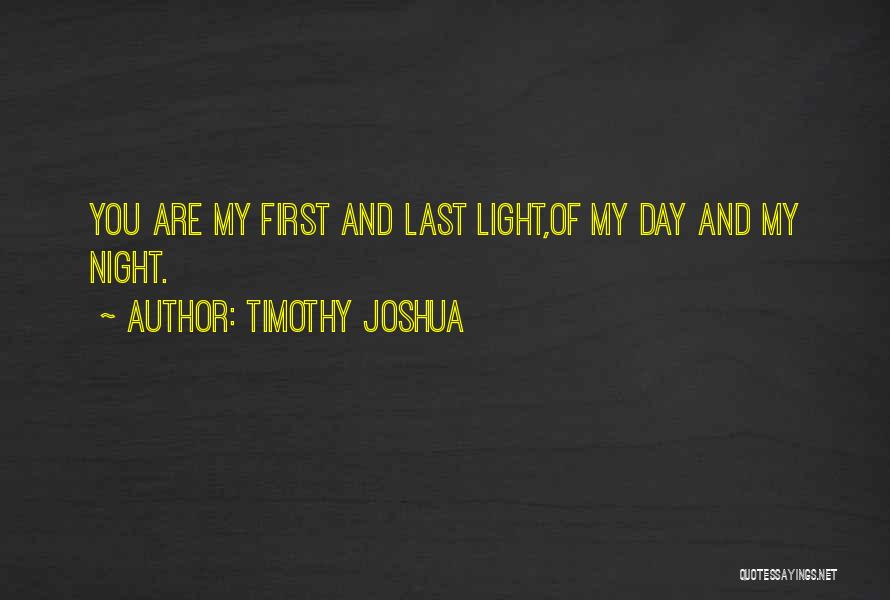 YOU ARE MY FIRST AND LAST LIGHT,OF MY DAY AND MY NIGHT.

~ AUTHOR: TIMOTHY JOSHUA

QUOTESSAYINGS.NET